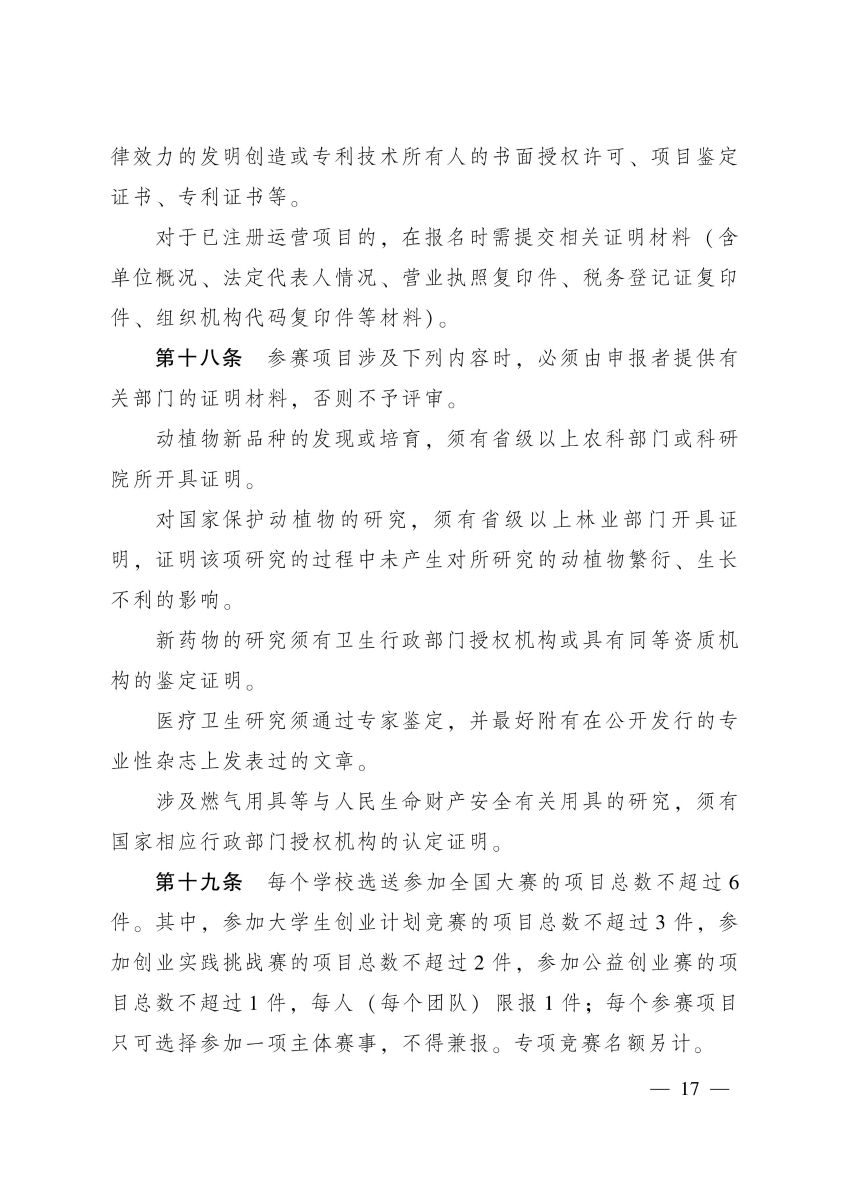 律效力的发明创造或专利技术所有人的书面授权许可、项目鉴定证书、专利证书等。

对于已注册运营项目的，在报名时需提交相关证明材料（含单位概况、法定代表人情况、营业执照复印件、税务登记证复印件、组织机构代码复印件等材料）。

第十八条　参赛项目涉及下列内容时，必须由申报者提供有关部门的证明材料，否则不予评审。

动植物新品种的发现或培育，须有省级以上农科部门或科研院所开具证明。

对国家保护动植物的研究，须有省级以上林业部门开具证明，证明该项研究的过程中未产生对所研究的动植物繁衍、生长不利的影响。

新药物的研究须有卫生行政部门授权机构或具有同等资质机构的鉴定证明。

医疗卫生研究须通过专家鉴定，并最好附有在公开发行的专业性杂志上发表过的文章。

涉及燃气用具等与人民生命财产安全有关用具的研究，须有国家相应行政部门授权机构的认定证明。

第十九条　每个学校选送参加全国大赛的项目总数不超过6件。其中，参加大学生创业计划竞赛的项目总数不超过3件，参加创业实践挑战赛的项目总数不超过2件，参加公益创业赛的项目总数不超过1件，每人（每个团队）限报1件；每个参赛项目只可选择参加一项主体赛事，不得兼报。专项竞赛名额另计。

— 17 —